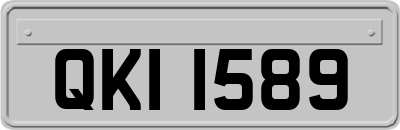 QKI 1589